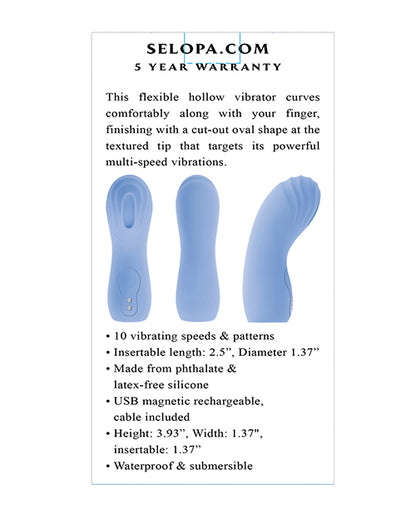 SELOPA.COM
5 YEAR WARRANTY

This flexible hollow vibrator curves comfortably along with your finger, finishing with a cut-out oval shape at the textured tip that targets its powerful multi-speed vibrations.

• 10 vibrating speeds & patterns
• Insertable length: 2.5”, Diameter 1.37”
• Made from phthalate & latex-free silicone
• USB magnetic rechargeable, cable included
• Height: 3.93”, Width: 1.37", insertable: 1.37”
• Waterproof & submersible